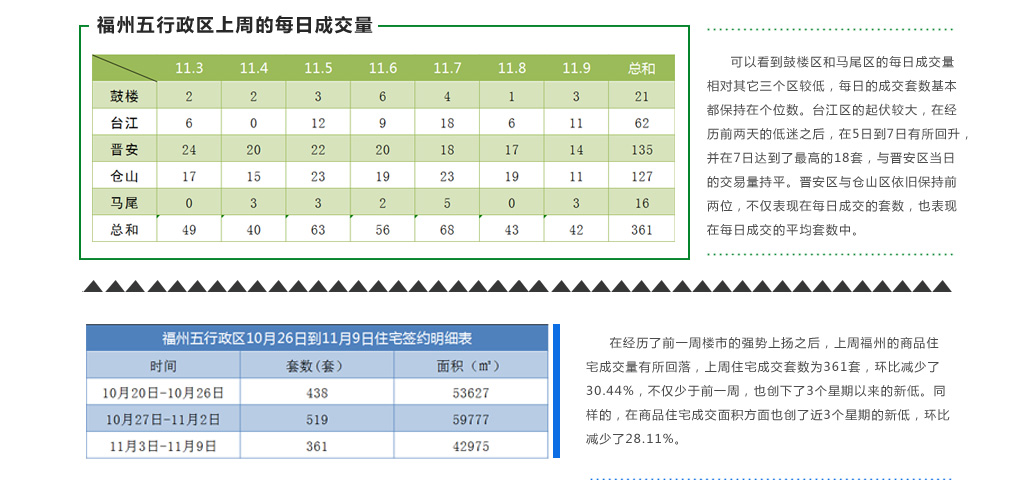 福州五行政区上周的每日成交量

|  | 11.3 | 11.4 | 11.5 | 11.6 | 11.7 | 11.8 | 11.9 | 总和 |
|---|---|---|---|---|---|---|---|---|
| 鼓楼 | 2 | 2 | 3 | 6 | 4 | 1 | 3 | 21 |
| 台江 | 6 | 0 | 12 | 9 | 18 | 6 | 11 | 62 |
| 晋安 | 24 | 20 | 22 | 20 | 18 | 17 | 14 | 135 |
| 仓山 | 17 | 15 | 23 | 19 | 23 | 19 | 11 | 127 |
| 马尾 | 0 | 3 | 3 | 2 | 5 | 0 | 3 | 16 |
| 总和 | 49 | 40 | 63 | 56 | 68 | 43 | 42 | 361 |

可以看到鼓楼区和马尾区的每日成交量相对其它三个区较低，每日的成交套数基本都保持在个位数。台江区的起伏较大，在经历前两天的低迷之后，在5日到7日有所回升，并在7日达到了最高的18套，与晋安区当日的交易量持平。晋安区与仓山区依旧保持前两位，不仅表现在每日成交的套数，也表现在每日成交的平均套数中。

福州五行政区10月26日到11月9日住宅签约明细表

| 时间 | 套数（套） | 面积（㎡） |
|---|---|---|
| 10月20日-10月26日 | 438 | 53627 |
| 10月27日-11月2日 | 519 | 59777 |
| 11月3日-11月9日 | 361 | 42975 |

在经历了前一周楼市的强势上扬之后，上周福州的商品住宅成交量有所回落，上周住宅成交套数为361套，环比减少了30.44%，不仅少于前一周，也创下了3个星期以来的新低。同样的，在商品住宅成交面积方面也创了近3个星期的新低，环比减少了28.11%。